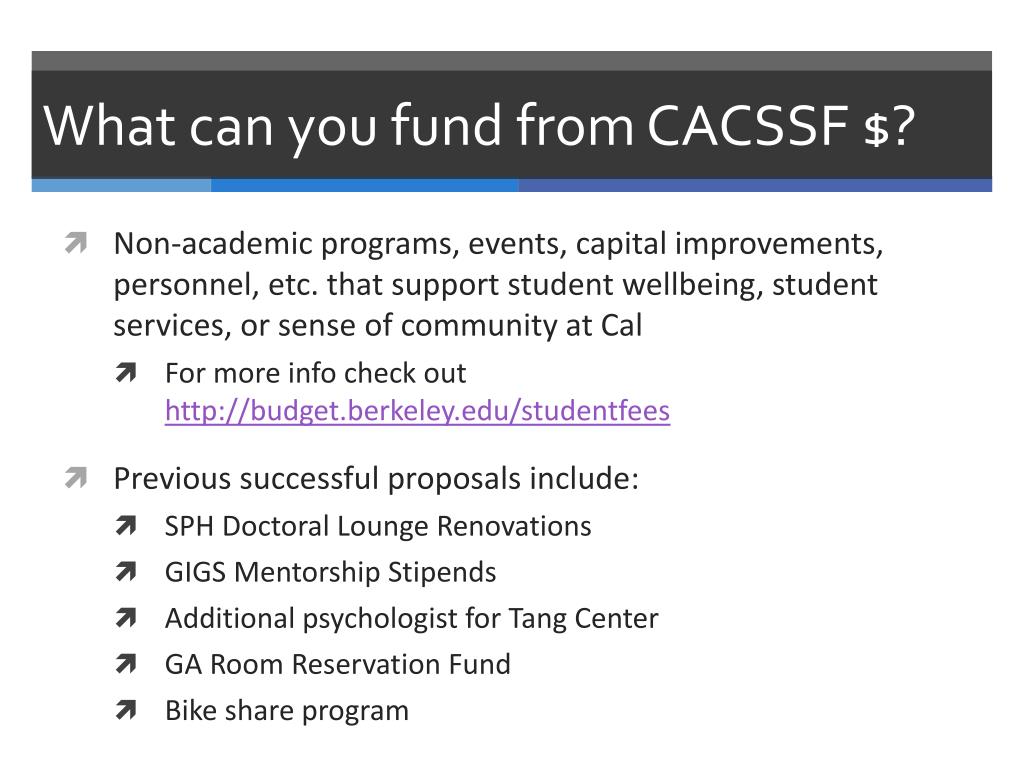 What can you fund from CACSSF $?

Non-academic programs, events, capital improvements, personnel, etc. that support student wellbeing, student services, or sense of community at Cal

For more info check out http://budget.berkeley.edu/studentfees

Previous successful proposals include:

SPH Doctoral Lounge Renovations

GIGS Mentorship Stipends

Additional psychologist for Tang Center

GA Room Reservation Fund

Bike share program